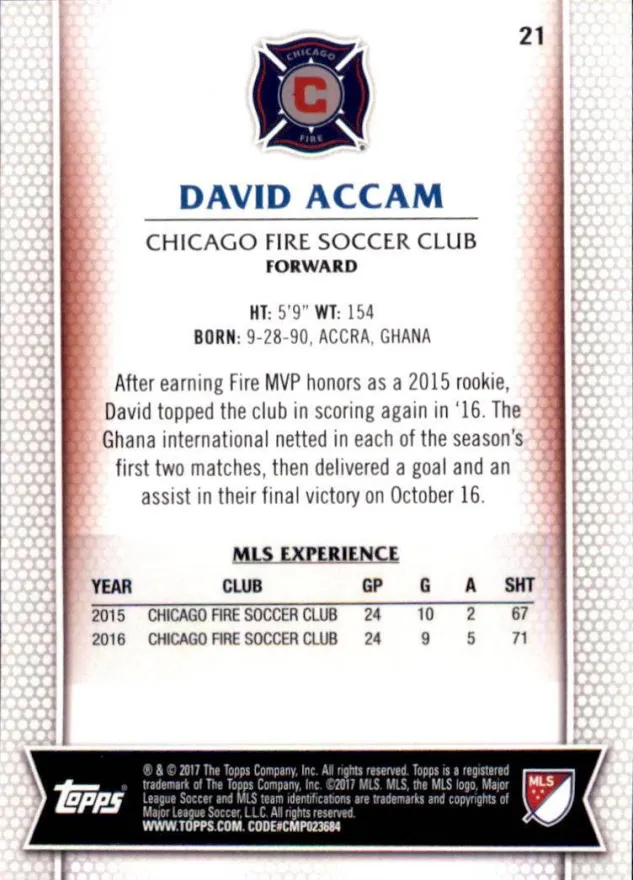 21

CHICAGO

C

FIRE

DAVID ACCAM

CHICAGO FIRE SOCCER CLUB
FORWARD

HT: 5'9" WT: 154
BORN: 9-28-90, ACCRA, GHANA

After earning Fire MVP honors as a 2015 rookie, David topped the club in scoring again in '16. The Ghana international netted in each of the season's first two matches, then delivered a goal and an assist in their final victory on October 16.

MLS EXPERIENCE

| YEAR | CLUB | GP | G | A | SHT |
|---|---|---|---|---|---|
| 2015 | CHICAGO FIRE SOCCER CLUB | 24 | 10 | 2 | 67 |
| 2016 | CHICAGO FIRE SOCCER CLUB | 24 | 9 | 5 | 71 |

topps

® & © 2017 The Topps Company, Inc. All rights reserved. Topps is a registered trademark of The Topps Company, Inc. ©2017 MLS. MLS, the MLS logo, Major League Soccer and MLS team identifications are trademarks and copyrights of Major League Soccer, L.L.C. All rights reserved.
WWW.TOPPS.COM. CODE#CMP023684

MLS